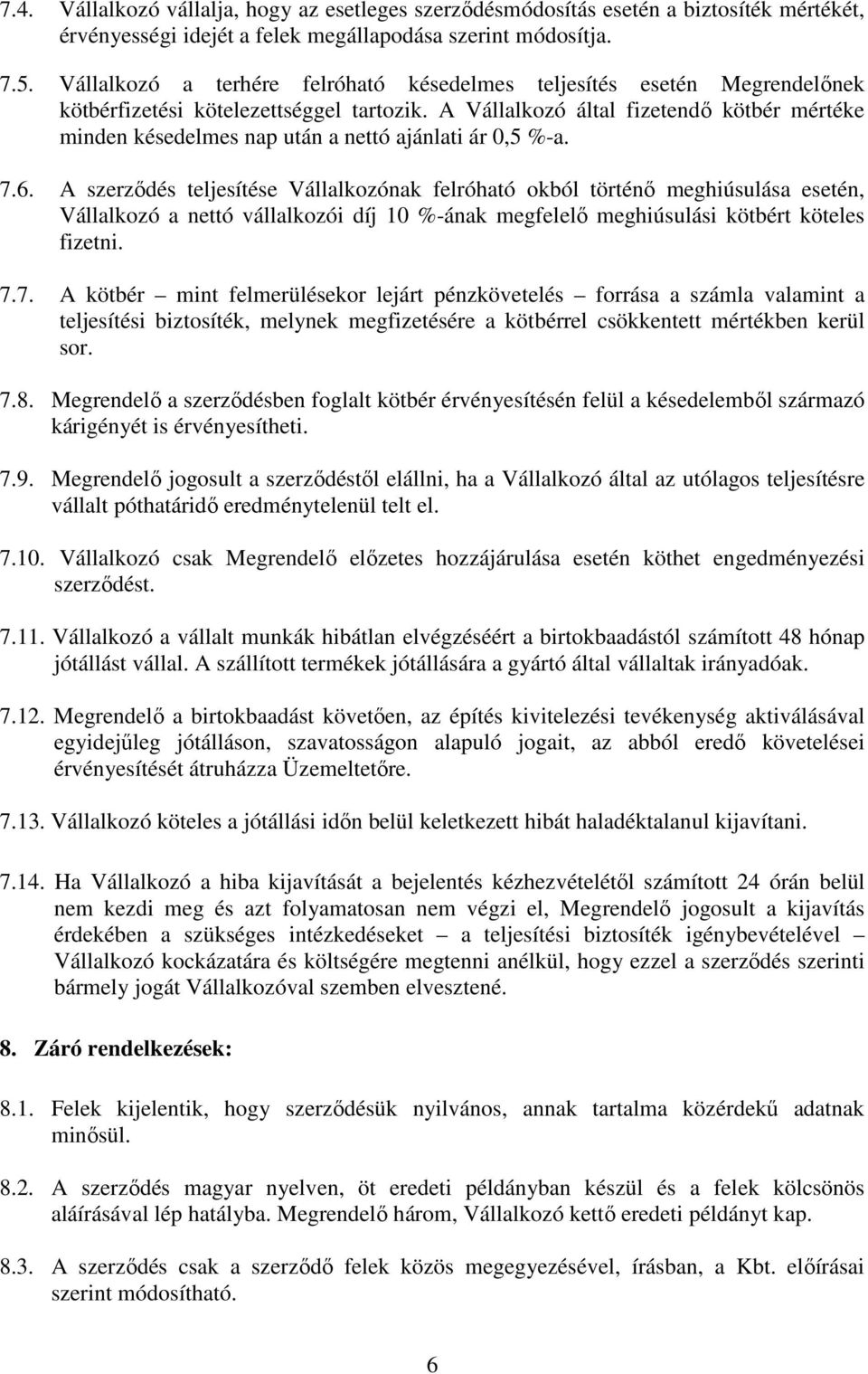 7.4. Vállalkozó vállalja, hogy az esetleges szerződésmódosítás esetén a biztosíték mértékét, érvényességi idejét a felek megállapodása szerint módosítja.

7.5. Vállalkozó a terhére felróható késedelmes teljesítés esetén Megrendelőnek kötbérfizetési kötelezettséggel tartozik. A Vállalkozó által fizetendő kötbér mértéke minden késedelmes nap után a nettó ajánlati ár 0,5 %-a.

7.6. A szerződés teljesítése Vállalkozónak felróható okból történő meghiúsulása esetén, Vállalkozó a nettó vállalkozói díj 10 %-ának megfelelő meghiúsulási kötbért köteles fizetni.

7.7. A kötbér – mint felmerülésekor lejárt pénzkövetelés – forrása a számla valamint a teljesítési biztosíték, melynek megfizetésére a kötbérrel csökkentett mértékben kerül sor.

7.8. Megrendelő a szerződésben foglalt kötbér érvényesítésén felül a késedelemből származó kárigényét is érvényesítheti.

7.9. Megrendelő jogosult a szerződéstől elállni, ha a Vállalkozó által az utólagos teljesítésre vállalt póthatáridő eredménytelenül telt el.

7.10. Vállalkozó csak Megrendelő előzetes hozzájárulása esetén köthet engedményezési szerződést.

7.11. Vállalkozó a vállalt munkák hibátlan elvégzéséért a birtokbaadástól számított 48 hónap jótállást vállal. A szállított termékek jótállására a gyártó által vállaltak irányadóak.

7.12. Megrendelő a birtokbaadást követően, az építés kivitelezési tevékenység aktiválásával egyidejűleg jótálláson, szavatosságon alapuló jogait, az abból eredő követelései érvényesítését átruházza Üzemeltetőre.

7.13. Vállalkozó köteles a jótállási időn belül keletkezett hibát haladéktalanul kijavítani.

7.14. Ha Vállalkozó a hiba kijavítását a bejelentés kézhezvételétől számított 24 órán belül nem kezdi meg és azt folyamatosan nem végzi el, Megrendelő jogosult a kijavítás érdekében a szükséges intézkedéseket – a teljesítési biztosíték igénybevételével – Vállalkozó kockázatára és költségére megtenni anélkül, hogy ezzel a szerződés szerinti bármely jogát Vállalkozóval szemben elvesztené.

8. Záró rendelkezések:

8.1. Felek kijelentik, hogy szerződésük nyilvános, annak tartalma közérdekű adatnak minősül.

8.2. A szerződés magyar nyelven, öt eredeti példányban készül és a felek kölcsönös aláírásával lép hatályba. Megrendelő három, Vállalkozó kettő eredeti példányt kap.

8.3. A szerződés csak a szerződő felek közös megegyezésével, írásban, a Kbt. előírásai szerint módosítható.

6